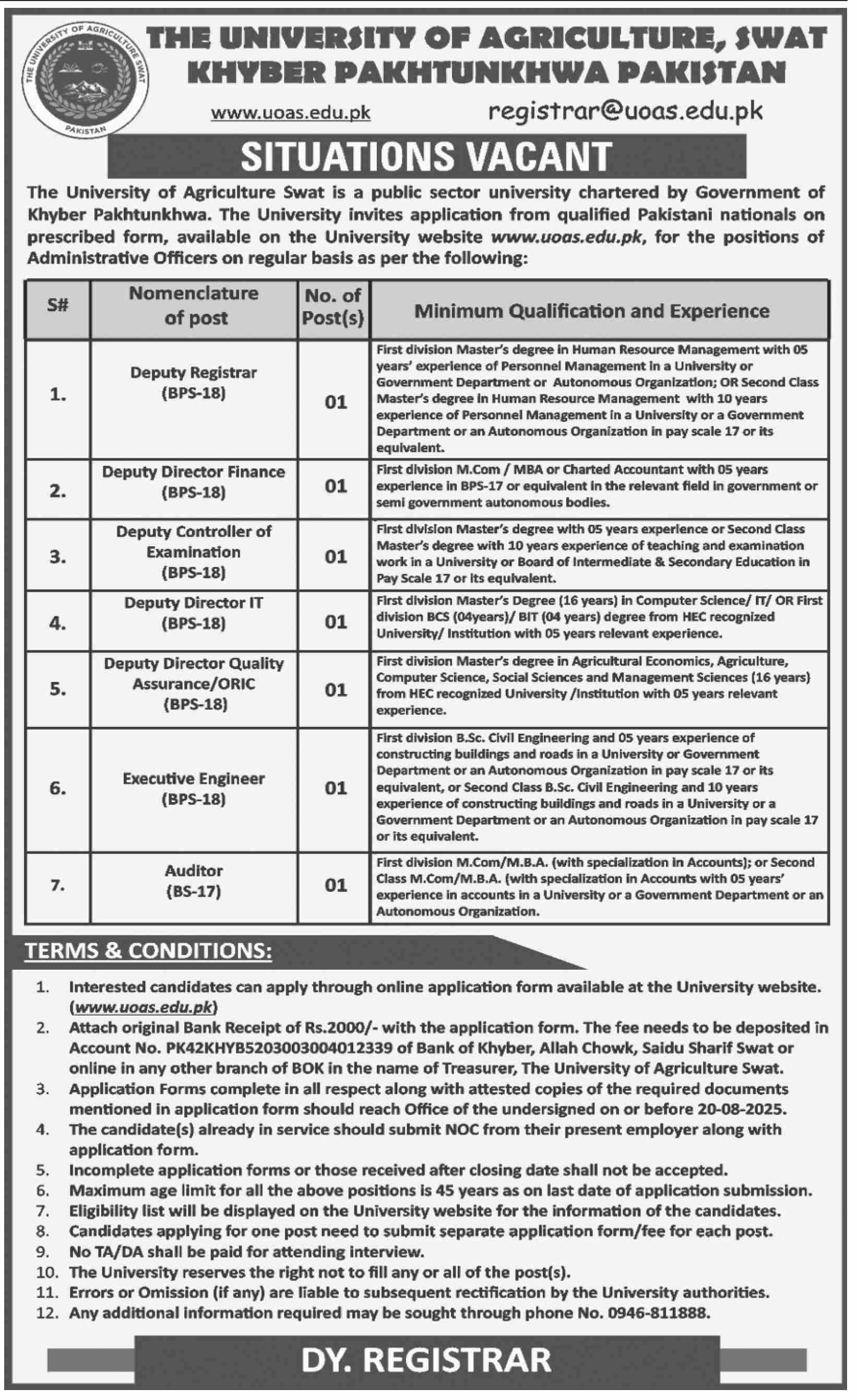 THE UNIVERSITY OF AGRICULTURE SWAT
PAKISTAN

THE UNIVERSITY OF AGRICULTURE, SWAT
KHYBER PAKHTUNKHWA PAKISTAN

www.uoas.edu.pk registrar@uoas.edu.pk

SITUATIONS VACANT

The University of Agriculture Swat is a public sector university chartered by Government of Khyber Pakhtunkhwa. The University invites application from qualified Pakistani nationals on prescribed form, available on the University website www.uoas.edu.pk, for the positions of Administrative Officers on regular basis as per the following:

| S# | Nomenclature of post | No. of Post(s) | Minimum Qualification and Experience |
|---|---|---|---|
| 1. | Deputy Registrar (BPS-18) | 01 | First division Master's degree in Human Resource Management with 05 years' experience of Personnel Management in a University or Government Department or Autonomous Organization; OR Second Class Master's degree in Human Resource Management with 10 years experience of Personnel Management in a University or a Government Department or an Autonomous Organization in pay scale 17 or its equivalent. |
| 2. | Deputy Director Finance (BPS-18) | 01 | First division M.Com / MBA or Charted Accountant with 05 years experience in BPS-17 or equivalent in the relevant field in government or semi government autonomous bodies. |
| 3. | Deputy Controller of Examination (BPS-18) | 01 | First division Master's degree with 05 years experience or Second Class Master's degree with 10 years experience of teaching and examination work in a University or Board of Intermediate & Secondary Education in Pay Scale 17 or its equivalent. |
| 4. | Deputy Director IT (BPS-18) | 01 | First division Master's Degree (16 years) in Computer Science/ IT/ OR First division BCS (04years)/ BIT (04 years) degree from HEC recognized University/ Institution with 05 years relevant experience. |
| 5. | Deputy Director Quality Assurance/ORIC (BPS-18) | 01 | First division Master's degree in Agricultural Economics, Agriculture, Computer Science, Social Sciences and Management Sciences (16 years) from HEC recognized University /Institution with 05 years relevant experience. |
| 6. | Executive Engineer (BPS-18) | 01 | First division B.Sc. Civil Engineering and 05 years experience of constructing buildings and roads in a University or Government Department or an Autonomous Organization in pay scale 17 or its equivalent, or Second Class B.Sc. Civil Engineering and 10 years experience of constructing buildings and roads in a University or a Government Department or an Autonomous Organization in pay scale 17 or its equivalent. |
| 7. | Auditor (BS-17) | 01 | First division M.Com/M.B.A. (with specialization in Accounts); or Second Class M.Com/M.B.A. (with specialization in Accounts with 05 years' experience in accounts in a University or a Government Department or an Autonomous Organization. |

TERMS & CONDITIONS:

1. Interested candidates can apply through online application form available at the University website. (www.uoas.edu.pk)
2. Attach original Bank Receipt of Rs.2000/- with the application form. The fee needs to be deposited in Account No. PK42KHYB5203003004012339 of Bank of Khyber, Allah Chowk, Saidu Sharif Swat or online in any other branch of BOK in the name of Treasurer, The University of Agriculture Swat.
3. Application Forms complete in all respect along with attested copies of the required documents mentioned in application form should reach Office of the undersigned on or before 20-08-2025.
4. The candidate(s) already in service should submit NOC from their present employer along with application form.
5. Incomplete application forms or those received after closing date shall not be accepted.
6. Maximum age limit for all the above positions is 45 years as on last date of application submission.
7. Eligibility list will be displayed on the University website for the information of the candidates.
8. Candidates applying for one post need to submit separate application form/fee for each post.
9. No TA/DA shall be paid for attending interview.
10. The University reserves the right not to fill any or all of the post(s).
11. Errors or Omission (if any) are liable to subsequent rectification by the University authorities.
12. Any additional information required may be sought through phone No. 0946-811888.

DY. REGISTRAR